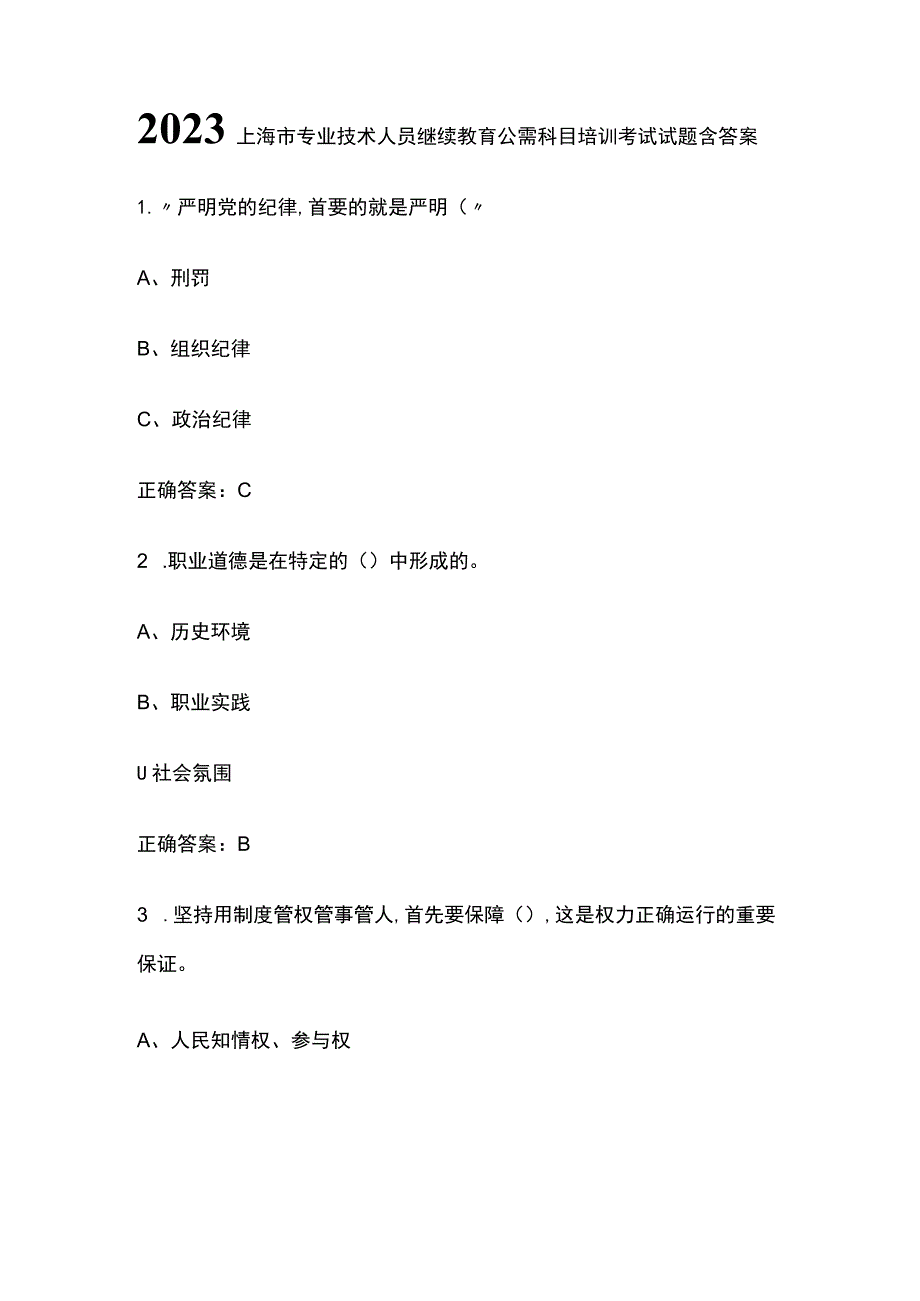 2023 上海市专业技术人员继续教育公需科目培训考试试题含答案

1. 〃严明党的纪律，首要的就是严明（〃

A、刑罚

B、组织纪律

C、政治纪律

正确答案：C

2 .职业道德是在特定的（）中形成的。

A、历史环境

B、职业实践

U 社会氛围

正确答案：B

3 .坚持用制度管权管事管人，首先要保障（），这是权力正确运行的重要保证。

A、人民知情权、参与权